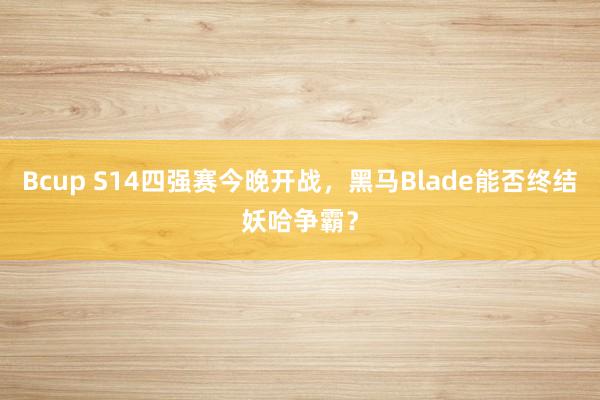 Bcup S14四强赛今晚开战，黑马Blade能否终结妖哈争霸？